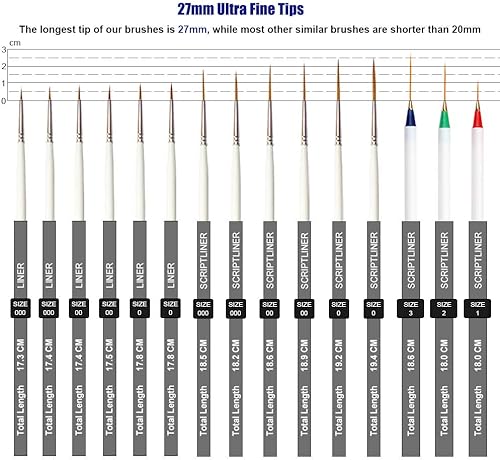 27mm Ultra Fine Tips

The longest tip of our brushes is 27mm, while most other similar brushes are shorter than 20mm

cm
3
2
1
0

LINER
SIZE 000
Total Length 17.3 CM

LINER
SIZE 000
Total Length 17.4 CM

LINER
SIZE 00
Total Length 17.4 CM

LINER
SIZE 00
Total Length 17.5 CM

LINER
SIZE 0
Total Length 17.8 CM

LINER
SIZE 0
Total Length 17.8 CM

SCRIPTLINER
SIZE 000
Total Length 18.5 CM

SCRIPTLINER
SIZE 000
Total Length 18.2 CM

SCRIPTLINER
SIZE 00
Total Length 18.6 CM

SCRIPTLINER
SIZE 00
Total Length 18.9 CM

SCRIPTLINER
SIZE 0
Total Length 19.2 CM

SCRIPTLINER
SIZE 0
Total Length 19.4 CM

SCRIPTLINER
SIZE 3
Total Length 18.6 CM

SCRIPTLINER
SIZE 2
Total Length 18.0 CM

SCRIPTLINER
SIZE 1
Total Length 18.0 CM